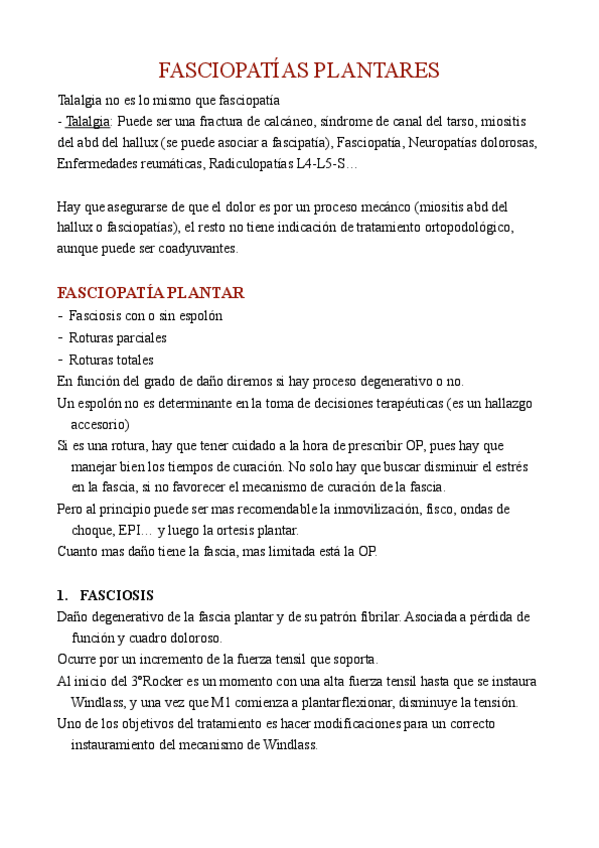 FASCIOPATÍAS PLANTARES

Talalgia no es lo mismo que fasciopatía
- Talalgia: Puede ser una fractura de calcáneo, síndrome de canal del tarso, miositis del abd del hallux (se puede asociar a fascipatía), Fasciopatía, Neuropatías dolorosas, Enfermedades reumáticas, Radiculopatías L4-L5-S…

Hay que asegurarse de que el dolor es por un proceso mecánco (miositis abd del hallux o fasciopatías), el resto no tiene indicación de tratamiento ortopodológico, aunque puede ser coadyuvantes.

FASCIOPATÍA PLANTAR
- Fasciosis con o sin espolón
- Roturas parciales
- Roturas totales
En función del grado de daño diremos si hay proceso degenerativo o no.
Un espolón no es determinante en la toma de decisiones terapéuticas (es un hallazgo accesorio)
Si es una rotura, hay que tener cuidado a la hora de prescribir OP, pues hay que manejar bien los tiempos de curación. No solo hay que buscar disminuir el estrés en la fascia, si no favorecer el mecanismo de curación de la fascia.
Pero al principio puede ser mas recomendable la inmovilización, fisco, ondas de choque, EPI… y luego la ortesis plantar.
Cuanto mas daño tiene la fascia, mas limitada está la OP.

1. FASCIOSIS
Daño degenerativo de la fascia plantar y de su patrón fibrilar. Asociada a pérdida de función y cuadro doloroso.
Ocurre por un incremento de la fuerza tensil que soporta.
Al inicio del 3ºRocker es un momento con una alta fuerza tensil hasta que se instaura Windlass, y una vez que M1 comienza a plantarflexionar, disminuye la tensión.
Uno de los objetivos del tratamiento es hacer modificaciones para un correcto instauramiento del mecanismo de Windlass.